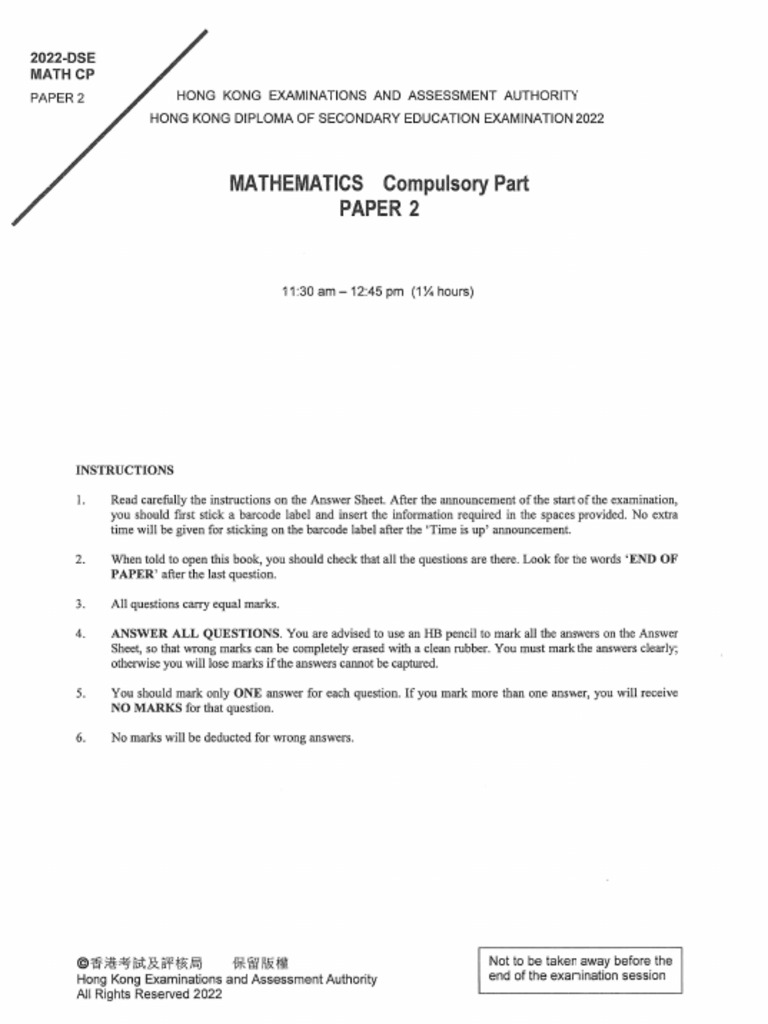 2022-DSE
MATH CP
PAPER 2

HONG KONG EXAMINATIONS AND ASSESSMENT AUTHORITY
HONG KONG DIPLOMA OF SECONDARY EDUCATION EXAMINATION 2022

MATHEMATICS Compulsory Part
PAPER 2

11:30 am – 12:45 pm (1¼ hours)

INSTRUCTIONS

1. Read carefully the instructions on the Answer Sheet. After the announcement of the start of the examination, you should first stick a barcode label and insert the information required in the spaces provided. No extra time will be given for sticking on the barcode label after the 'Time is up' announcement.

2. When told to open this book, you should check that all the questions are there. Look for the words 'END OF PAPER' after the last question.

3. All questions carry equal marks.

4. ANSWER ALL QUESTIONS. You are advised to use an HB pencil to mark all the answers on the Answer Sheet, so that wrong marks can be completely erased with a clean rubber. You must mark the answers clearly; otherwise you will lose marks if the answers cannot be captured.

5. You should mark only ONE answer for each question. If you mark more than one answer, you will receive NO MARKS for that question.

6. No marks will be deducted for wrong answers.

©香港考試及評核局 保留版權
Hong Kong Examinations and Assessment Authority
All Rights Reserved 2022

Not to be taken away before the end of the examination session